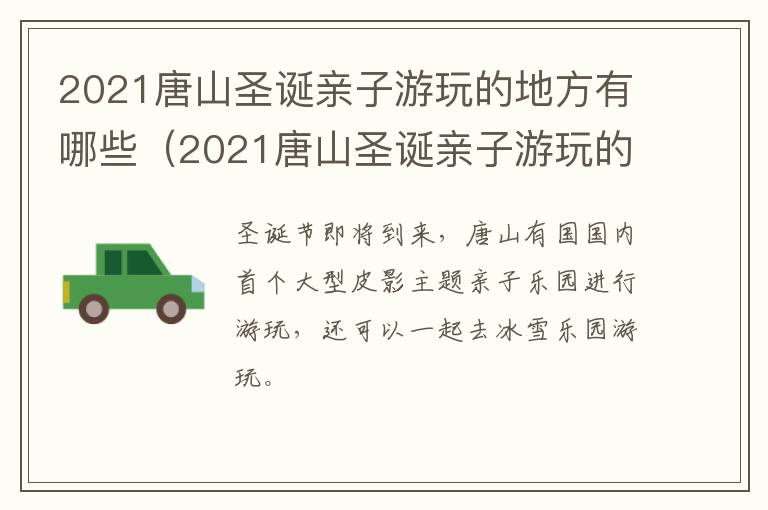 2021唐山圣诞亲子游玩的地方有哪些（2021唐山圣诞亲子游玩的

圣诞节即将到来，唐山有国国内首个大型皮影主题亲子乐园进行游玩，还可以一起去冰雪乐园游玩。